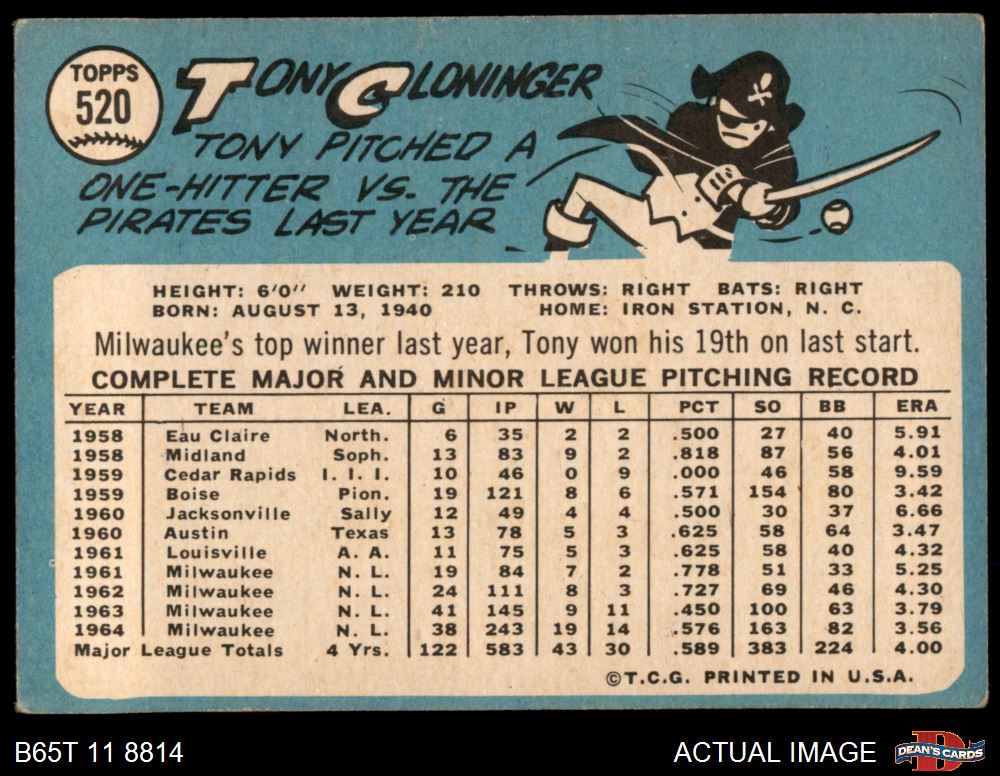 TOPPS
520

TONY CLONINGER

TONY PITCHED A ONE-HITTER VS. THE PIRATES LAST YEAR

HEIGHT: 6'0" WEIGHT: 210 THROWS: RIGHT BATS: RIGHT
BORN: AUGUST 13, 1940 HOME: IRON STATION, N. C.

Milwaukee's top winner last year, Tony won his 19th on last start.

COMPLETE MAJOR AND MINOR LEAGUE PITCHING RECORD

| YEAR | TEAM | LEA. | G | IP | W | L | PCT | SO | BB | ERA |
|---|---|---|---|---|---|---|---|---|---|---|
| 1958 | Eau Claire | North. | 6 | 35 | 2 | 2 | .500 | 27 | 40 | 5.91 |
| 1958 | Midland | Soph. | 13 | 83 | 9 | 2 | .818 | 87 | 56 | 4.01 |
| 1959 | Cedar Rapids | I. I. I. | 10 | 46 | 0 | 9 | .000 | 46 | 58 | 9.59 |
| 1959 | Boise | Pion. | 19 | 121 | 8 | 6 | .571 | 154 | 80 | 3.42 |
| 1960 | Jacksonville | Sally | 12 | 49 | 4 | 4 | .500 | 30 | 37 | 6.66 |
| 1960 | Austin | Texas | 13 | 78 | 5 | 3 | .625 | 58 | 64 | 3.47 |
| 1961 | Louisville | A. A. | 11 | 75 | 5 | 3 | .625 | 58 | 40 | 4.32 |
| 1961 | Milwaukee | N. L. | 19 | 84 | 7 | 2 | .778 | 51 | 33 | 5.25 |
| 1962 | Milwaukee | N. L. | 24 | 111 | 8 | 3 | .727 | 69 | 46 | 4.30 |
| 1963 | Milwaukee | N. L. | 41 | 145 | 9 | 11 | .450 | 100 | 63 | 3.79 |
| 1964 | Milwaukee | N. L. | 38 | 243 | 19 | 14 | .576 | 163 | 82 | 3.56 |
| Major League Totals | | 4 Yrs. | 122 | 583 | 43 | 30 | .589 | 383 | 224 | 4.00 |

©T.C.G. PRINTED IN U.S.A.

B65T 11 8814

ACTUAL IMAGE

DEAN'S CARDS